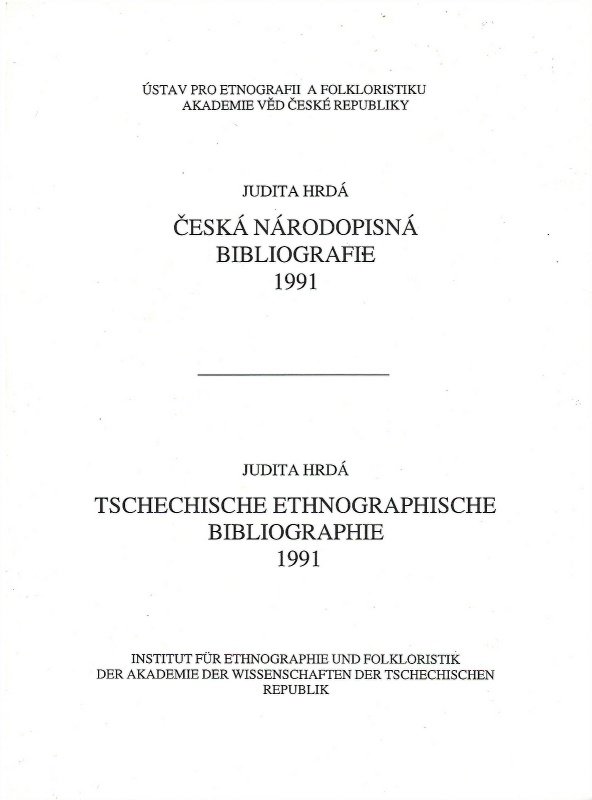 ÚSTAV PRO ETNOGRAFII A FOLKLORISTIKU
AKADEMIE VĚD ČESKÉ REPUBLIKY

JUDITA HRDÁ

ČESKÁ NÁRODOPISNÁ
BIBLIOGRAFIE
1991

JUDITA HRDÁ

TSCHECHISCHE ETHNOGRAPHISCHE
BIBLIOGRAPHIE
1991

INSTITUT FÜR ETHNOGRAPHIE UND FOLKLORISTIK
DER AKADEMIE DER WISSENSCHAFTEN DER TSCHECHISCHEN
REPUBLIK